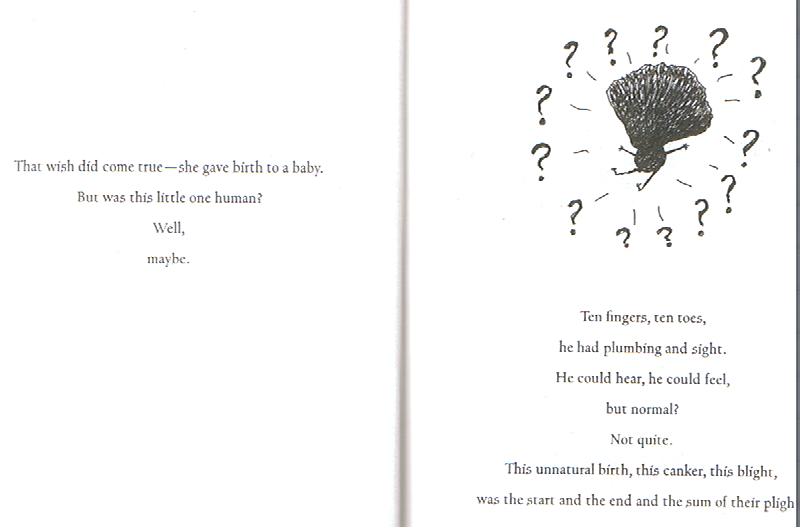 That wish did come true—she gave birth to a baby.

But was this little one human?

Well,

maybe.

? ? ? ? ? ? ? ? ? ? ? ? ?

Ten fingers, ten toes,

he had plumbing and sight.

He could hear, he could feel,

but normal?

Not quite.

This unnatural birth, this canker, this blight,

was the start and the end and the sum of their pligh